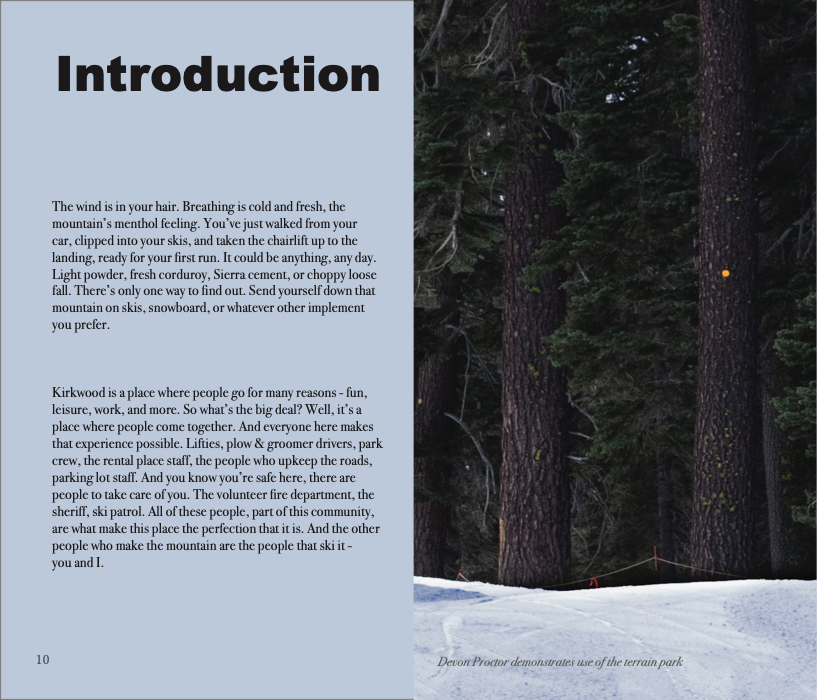 Introduction

The wind is in your hair. Breathing is cold and fresh, the mountain's menthol feeling. You've just walked from your car, clipped into your skis, and taken the chairlift up to the landing, ready for your first run. It could be anything, any day. Light powder, fresh corduroy, Sierra cement, or choppy loose fall. There's only one way to find out. Send yourself down that mountain on skis, snowboard, or whatever other implement you prefer.

Kirkwood is a place where people go for many reasons - fun, leisure, work, and more. So what's the big deal? Well, it's a place where people come together. And everyone here makes that experience possible. Lifties, plow & groomer drivers, park crew, the rental place staff, the people who upkeep the roads, parking lot staff. And you know you're safe here, there are people to take care of you. The volunteer fire department, the sheriff, ski patrol. All of these people, part of this community, are what make this place the perfection that it is. And the other people who make the mountain are the people that ski it - you and I.

10

Devon Proctor demonstrates use of the terrain park